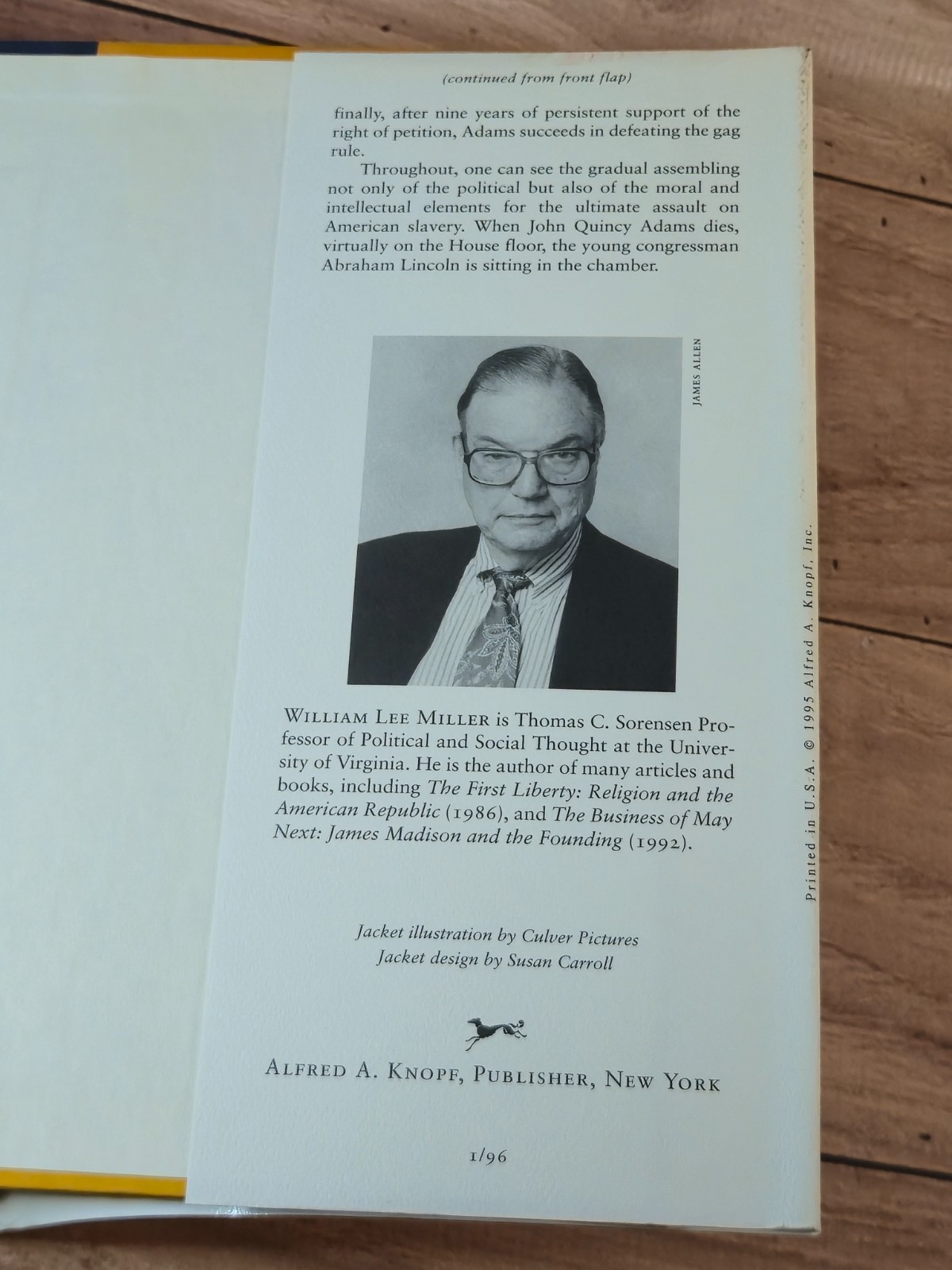 (continued from front flap)

finally, after nine years of persistent support of the right of petition, Adams succeeds in defeating the gag rule.

Throughout, one can see the gradual assembling not only of the political but also of the moral and intellectual elements for the ultimate assault on American slavery. When John Quincy Adams dies, virtually on the House floor, the young congressman Abraham Lincoln is sitting in the chamber.

JAMES ALLEN

WILLIAM LEE MILLER is Thomas C. Sorensen Professor of Political and Social Thought at the University of Virginia. He is the author of many articles and books, including The First Liberty: Religion and the American Republic (1986), and The Business of May Next: James Madison and the Founding (1992).

Jacket illustration by Culver Pictures
Jacket design by Susan Carroll

ALFRED A. KNOPF, PUBLISHER, NEW YORK

1/96

Printed in U.S.A. © 1995 Alfred A. Knopf, Inc.